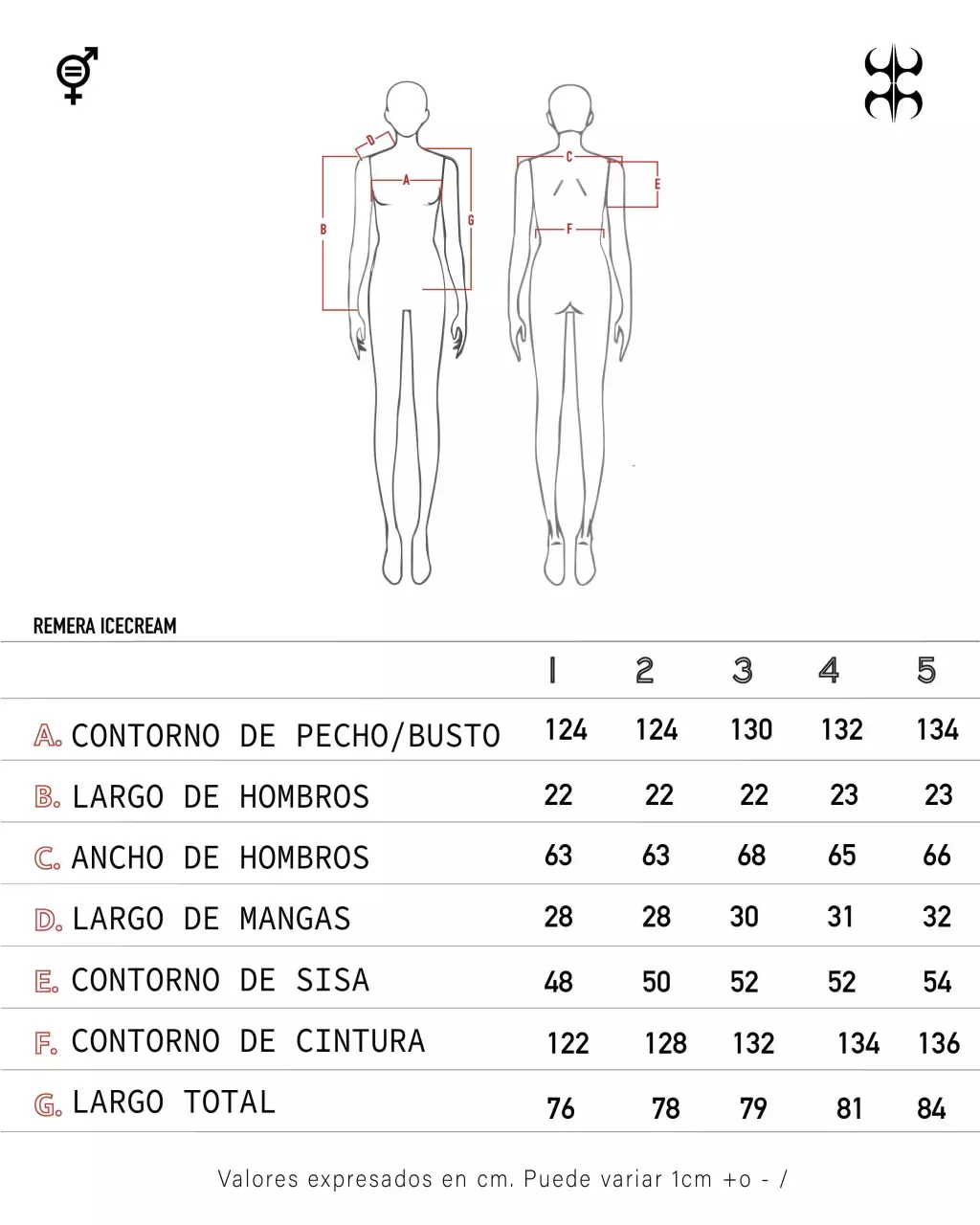 D
A
B
G
C
E
F

REMERA ICECREAM

| | 1 | 2 | 3 | 4 | 5 |
|---|---|---|---|---|---|
| A. CONTORNO DE PECHO/BUSTO | 124 | 124 | 130 | 132 | 134 |
| B. LARGO DE HOMBROS | 22 | 22 | 22 | 23 | 23 |
| C. ANCHO DE HOMBROS | 63 | 63 | 68 | 65 | 66 |
| D. LARGO DE MANGAS | 28 | 28 | 30 | 31 | 32 |
| E. CONTORNO DE SISA | 48 | 50 | 52 | 52 | 54 |
| F. CONTORNO DE CINTURA | 122 | 128 | 132 | 134 | 136 |
| G. LARGO TOTAL | 76 | 78 | 79 | 81 | 84 |

Valores expresados en cm. Puede variar 1cm +o - /